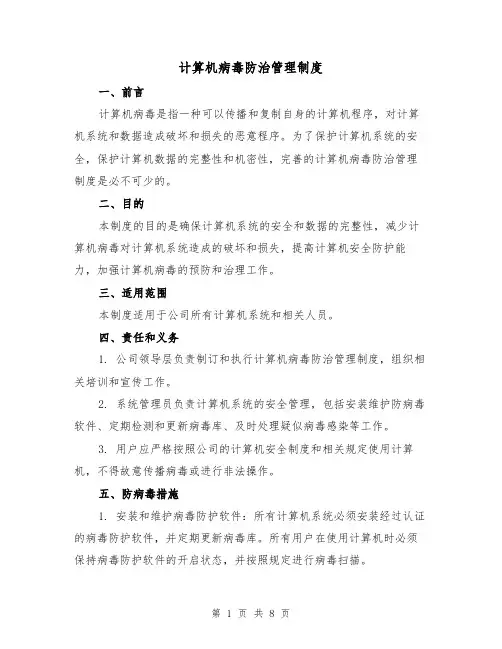 计算机病毒防治管理制度

一、前言

计算机病毒是指一种可以传播和复制自身的计算机程序，对计算机系统和数据造成破坏和损失的恶意程序。为了保护计算机系统的安全，保护计算机数据的完整性和机密性，完善的计算机病毒防治管理制度是必不可少的。

二、目的

本制度的目的是确保计算机系统的安全和数据的完整性，减少计算机病毒对计算机系统造成的破坏和损失，提高计算机安全防护能力，加强计算机病毒的预防和治理工作。

三、适用范围

本制度适用于公司所有计算机系统和相关人员。

四、责任和义务

1. 公司领导层负责制订和执行计算机病毒防治管理制度，组织相关培训和宣传工作。

2. 系统管理员负责计算机系统的安全管理，包括安装维护防病毒软件、定期检测和更新病毒库、及时处理疑似病毒感染等工作。

3. 用户应严格按照公司的计算机安全制度和相关规定使用计算机，不得故意传播病毒或进行非法操作。

五、防病毒措施

1. 安装和维护病毒防护软件：所有计算机系统必须安装经过认证的病毒防护软件，并定期更新病毒库。所有用户在使用计算机时必须保持病毒防护软件的开启状态，并按照规定进行病毒扫描。

第 1 页 共 8 页